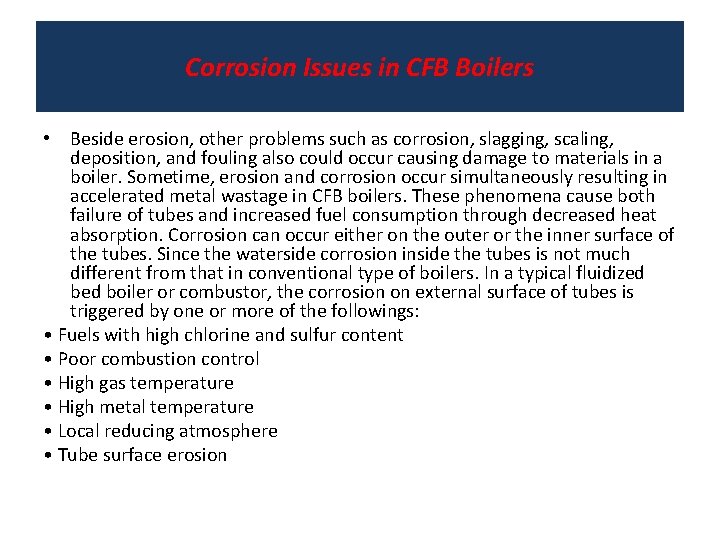 Corrosion Issues in CFB Boilers

• Beside erosion, other problems such as corrosion, slagging, scaling, deposition, and fouling also could occur causing damage to materials in a boiler. Sometime, erosion and corrosion occur simultaneously resulting in accelerated metal wastage in CFB boilers. These phenomena cause both failure of tubes and increased fuel consumption through decreased heat absorption. Corrosion can occur either on the outer or the inner surface of the tubes. Since the waterside corrosion inside the tubes is not much different from that in conventional type of boilers. In a typical fluidized bed boiler or combustor, the corrosion on external surface of tubes is triggered by one or more of the followings:
• Fuels with high chlorine and sulfur content
• Poor combustion control
• High gas temperature
• High metal temperature
• Local reducing atmosphere
• Tube surface erosion